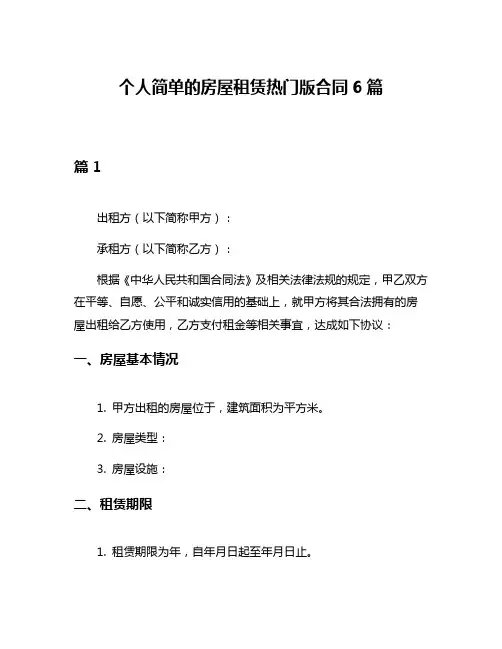 个人简单的房屋租赁热门版合同 6 篇

篇 1

出租方（以下简称甲方）：

承租方（以下简称乙方）：

根据《中华人民共和国合同法》及相关法律法规的规定，甲乙双方在平等、自愿、公平和诚实信用的基础上，就甲方将其合法拥有的房屋出租给乙方使用，乙方支付租金等相关事宜，达成如下协议：

一、房屋基本情况

1. 甲方出租的房屋位于，建筑面积为平方米。

2. 房屋类型：

3. 房屋设施：

二、租赁期限

1. 租赁期限为年，自年月日起至年月日止。